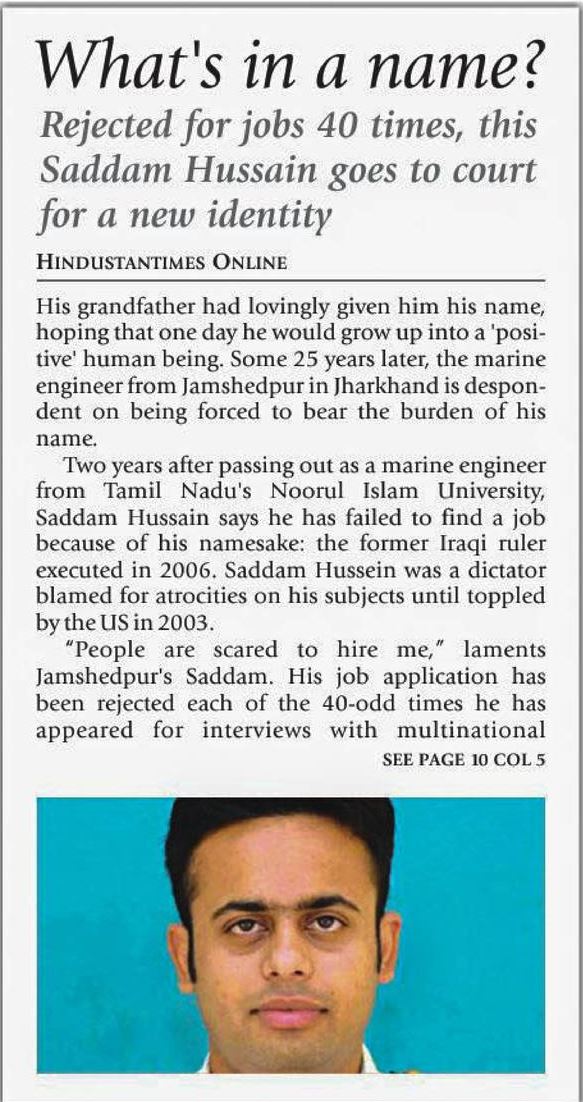 What's in a name?

Rejected for jobs 40 times, this Saddam Hussain goes to court for a new identity

HINDUSTANTIMES ONLINE

His grandfather had lovingly given him his name, hoping that one day he would grow up into a 'positive' human being. Some 25 years later, the marine engineer from Jamshedpur in Jharkhand is despondent on being forced to bear the burden of his name.

Two years after passing out as a marine engineer from Tamil Nadu's Noorul Islam University, Saddam Hussain says he has failed to find a job because of his namesake: the former Iraqi ruler executed in 2006. Saddam Hussein was a dictator blamed for atrocities on his subjects until toppled by the US in 2003.

"People are scared to hire me," laments Jamshedpur's Saddam. His job application has been rejected each of the 40-odd times he has appeared for interviews with multinational

SEE PAGE 10 COL 5